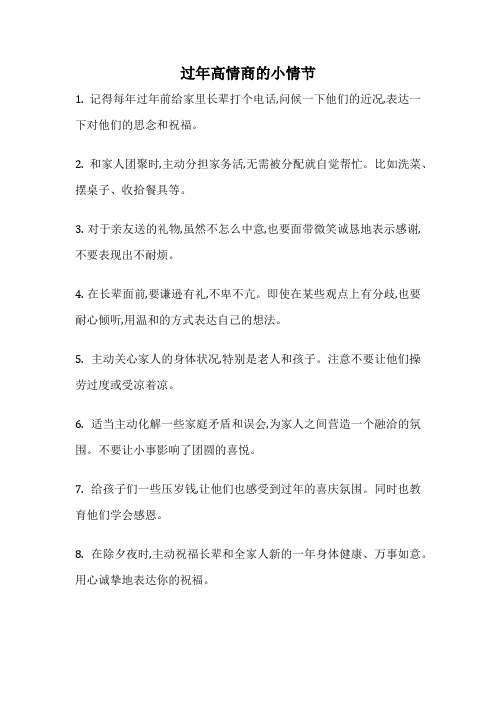 过年高情商的小情节

1. 记得每年过年前给家里长辈打个电话,问候一下他们的近况,表达一下对他们的思念和祝福。

2. 和家人团聚时,主动分担家务活,无需被分配就自觉帮忙。比如洗菜、摆桌子、收拾餐具等。

3. 对于亲友送的礼物,虽然不怎么中意,也要面带微笑诚恳地表示感谢,不要表现出不耐烦。

4. 在长辈面前,要谦逊有礼,不卑不亢。即使在某些观点上有分歧,也要耐心倾听,用温和的方式表达自己的想法。

5. 主动关心家人的身体状况,特别是老人和孩子。注意不要让他们操劳过度或受凉着凉。

6. 适当主动化解一些家庭矛盾和误会,为家人之间营造一个融洽的氛围。不要让小事影响了团圆的喜悦。

7. 给孩子们一些压岁钱,让他们也感受到过年的喜庆氛围。同时也教育他们学会感恩。

8. 在除夕夜时,主动祝福长辈和全家人新的一年身体健康、万事如意。用心诚挚地表达你的祝福。